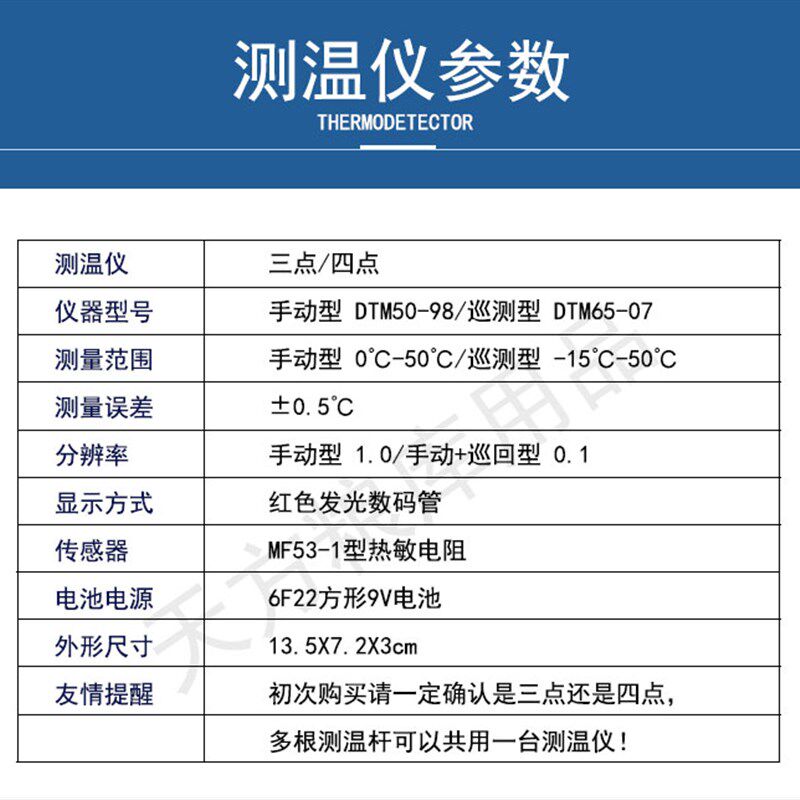 测温仪参数
THERMODETECTOR

| 测温仪 | 三点/四点 |
|---|---|
| 仪器型号 | 手动型 DTM50-98/巡测型 DTM65-07 |
| 测量范围 | 手动型 0℃-50℃/巡测型 -15℃-50℃ |
| 测量误差 | ±0.5℃ |
| 分辨率 | 手动型 1.0/手动+巡回型 0.1 |
| 显示方式 | 红色发光数码管 |
| 传感器 | MF53-1型热敏电阻 |
| 电池电源 | 6F22方形9V电池 |
| 外形尺寸 | 13.5X7.2X3cm |
| 友情提醒 | 初次购买请一定确认是三点还是四点， |
| | 多根测温杆可以共用一台测温仪！ |

天方粮库用品